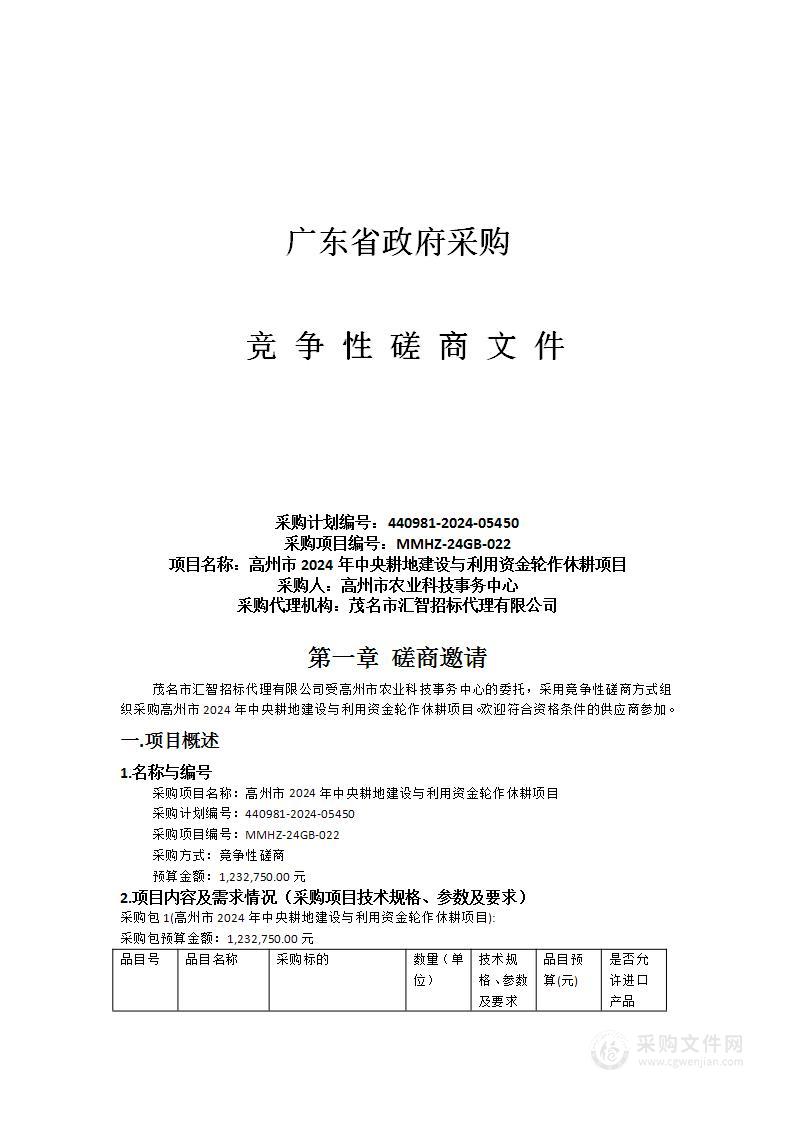 广东省政府采购

竞 争 性 磋 商 文 件

采购计划编号：440981-2024-05450
采购项目编号：MMHZ-24GB-022
项目名称：高州市 2024 年中央耕地建设与利用资金轮作休耕项目
采购人：高州市农业科技事务中心
采购代理机构：茂名市汇智招标代理有限公司

第一章 磋商邀请

茂名市汇智招标代理有限公司受高州市农业科技事务中心的委托，采用竞争性磋商方式组织采购高州市 2024 年中央耕地建设与利用资金轮作休耕项目。欢迎符合资格条件的供应商参加。

一.项目概述

1.名称与编号

采购项目名称：高州市 2024 年中央耕地建设与利用资金轮作休耕项目
采购计划编号：440981-2024-05450
采购项目编号：MMHZ-24GB-022
采购方式：竞争性磋商
预算金额：1,232,750.00 元

2.项目内容及需求情况（采购项目技术规格、参数及要求）

采购包 1(高州市 2024 年中央耕地建设与利用资金轮作休耕项目):
采购包预算金额：1,232,750.00 元

| 品目号 | 品目名称 | 采购标的 | 数量（单位） | 技术规格、参数及要求 | 品目预算(元) | 是否允许进口产品 |
|---|---|---|---|---|---|---|

采购文件网
www.cgwenjian.com